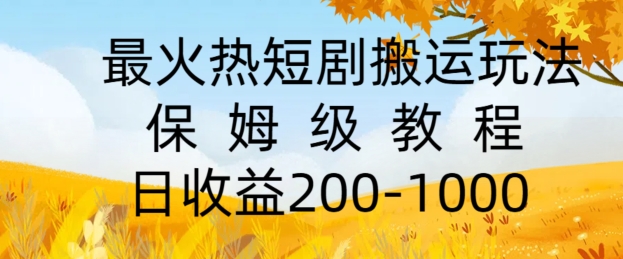 最火热短剧搬运玩法
保 姆 级 教 程
日收益200-1000